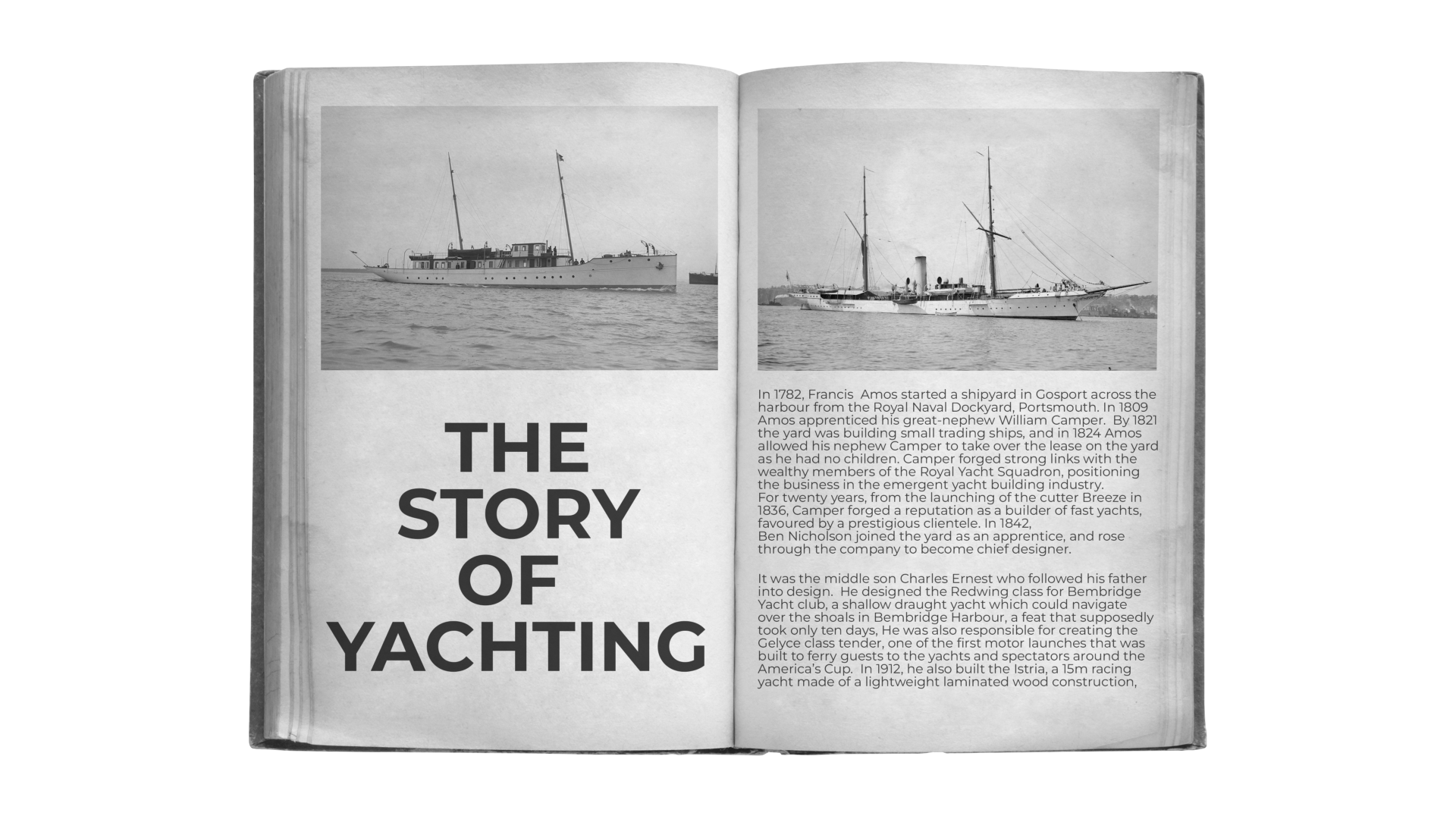 THE STORY OF YACHTING

In 1782, Francis Amos started a shipyard in Gosport across the harbour from the Royal Naval Dockyard, Portsmouth. In 1809 Amos apprenticed his great-nephew William Camper. By 1821 the yard was building small trading ships, and in 1824 Amos allowed his nephew Camper to take over the lease on the yard as he had no children. Camper forged strong links with the wealthy members of the Royal Yacht Squadron, positioning the business in the emergent yacht building industry.
For twenty years, from the launching of the cutter Breeze in 1836, Camper forged a reputation as a builder of fast yachts, favoured by a prestigious clientele. In 1842,
Ben Nicholson joined the yard as an apprentice, and rose through the company to become chief designer.

It was the middle son Charles Ernest who followed his father into design. He designed the Redwing class for Bembridge Yacht club, a shallow draught yacht which could navigate over the shoals in Bembridge Harbour, a feat that supposedly took only ten days, He was also responsible for creating the Gelyce class tender, one of the first motor launches that was built to ferry guests to the yachts and spectators around the America's Cup. In 1912, he also built the Istria, a 15m racing yacht made of a lightweight laminated wood construction,